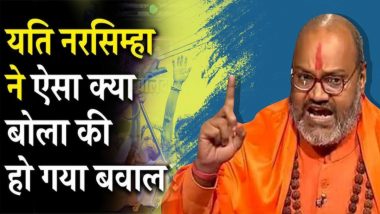 यति नरसिम्हा ने ऐसा क्या बोला की हो गया बवाल